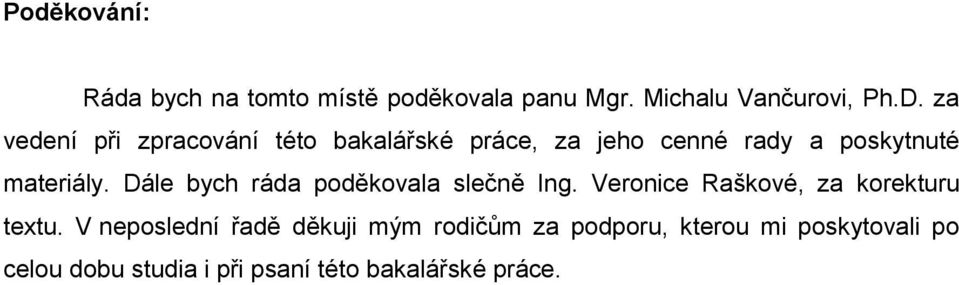 Poděkování:

Ráda bych na tomto místě poděkovala panu Mgr. Michalu Vančurovi, Ph.D. za vedení při zpracování této bakalářské práce, za jeho cenné rady a poskytnuté materiály. Dále bych ráda poděkovala slečně Ing. Veronice Raškové, za korekturu textu. V neposlední řadě děkuji mým rodičům za podporu, kterou mi poskytovali po celou dobu studia i při psaní této bakalářské práce.